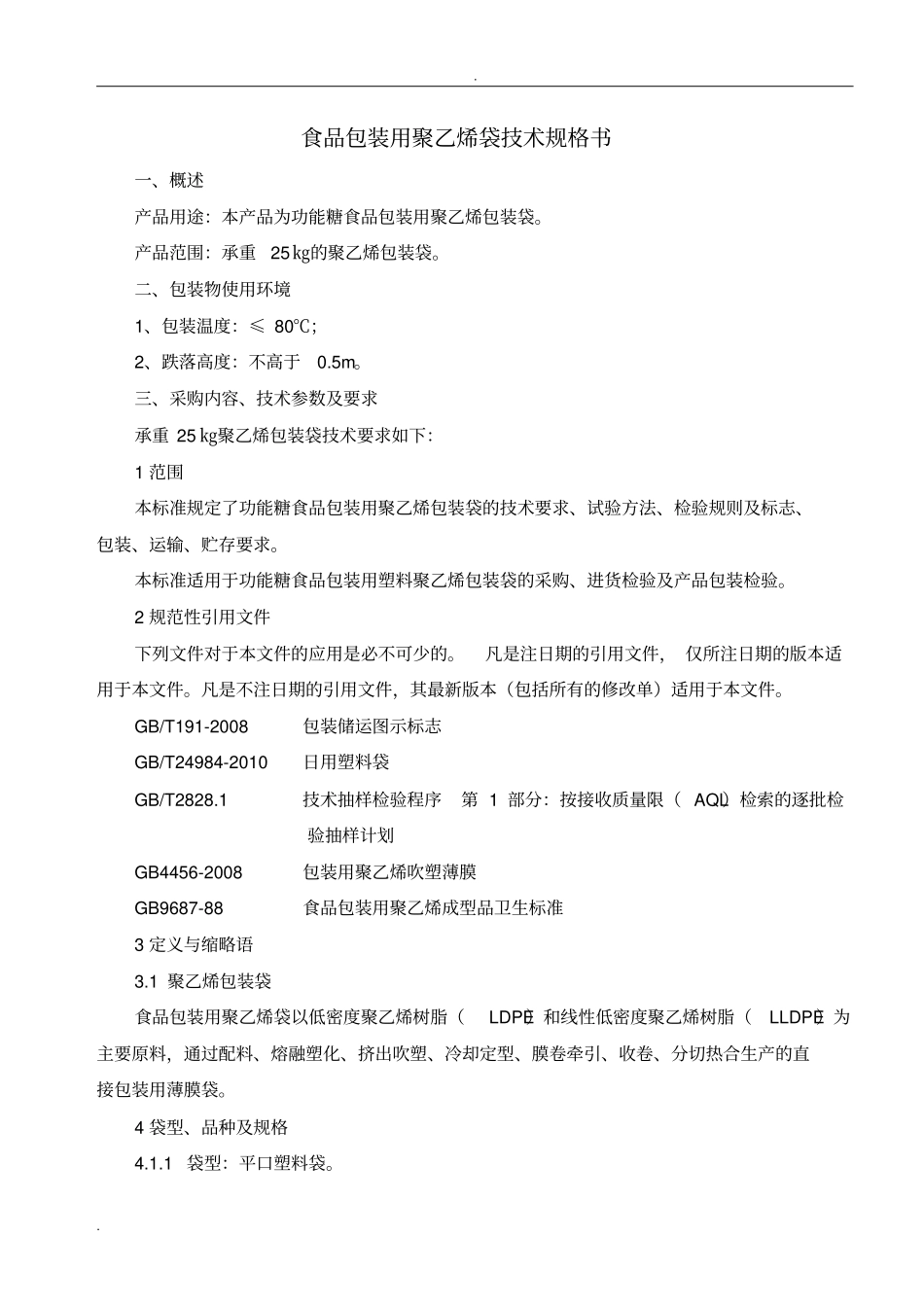 .

食品包装用聚乙烯袋技术规格书

一、概述

产品用途：本产品为功能糖食品包装用聚乙烯包装袋。

产品范围：承重 25kg的聚乙烯包装袋。

二、包装物使用环境

1、包装温度：≤ 80℃；

2、跌落高度：不高于 0.5m。

三、采购内容、技术参数及要求

承重 25kg聚乙烯包装袋技术要求如下：

1 范围

本标准规定了功能糖食品包装用聚乙烯包装袋的技术要求、试验方法、检验规则及标志、包装、运输、贮存要求。

本标准适用于功能糖食品包装用塑料聚乙烯包装袋的采购、进货检验及产品包装检验。

2 规范性引用文件

下列文件对于本文件的应用是必不可少的。 凡是注日期的引用文件， 仅所注日期的版本适用于本文件。凡是不注日期的引用文件，其最新版本（包括所有的修改单）适用于本文件。

GB/T191-2008 包装储运图示标志

GB/T24984-2010 日用塑料袋

GB/T2828.1 技术抽样检验程序 第 1 部分：按接收质量限（ AQL）检索的逐批检验抽样计划

GB4456-2008 包装用聚乙烯吹塑薄膜

GB9687-88 食品包装用聚乙烯成型品卫生标准

3 定义与缩略语

3.1 聚乙烯包装袋

食品包装用聚乙烯袋以低密度聚乙烯树脂（ LDPE）和线性低密度聚乙烯树脂（ LLDPE）为主要原料，通过配料、熔融塑化、挤出吹塑、冷却定型、膜卷牵引、收卷、分切热合生产的直接包装用薄膜袋。

4 袋型、品种及规格

4.1.1 袋型：平口塑料袋。

.